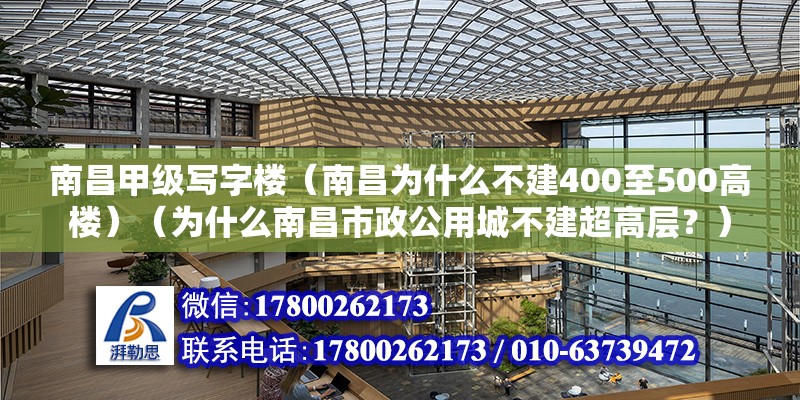 南昌甲级写字楼（南昌为什么不建400至500高楼）（为什么南昌市政公用城不建超高层？）

湃勒思

微信：17800262173

联系电话：17800262173 / 010-63739472